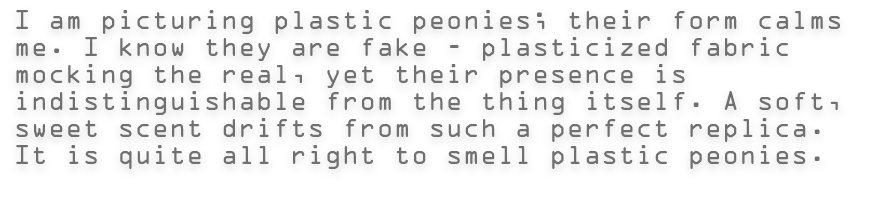 I am picturing plastic peonies; their form calms me. I know they are fake - plasticized fabric mocking the real, yet their presence is indistinguishable from the thing itself. A soft, sweet scent drifts from such a perfect replica. It is quite all right to smell plastic peonies.